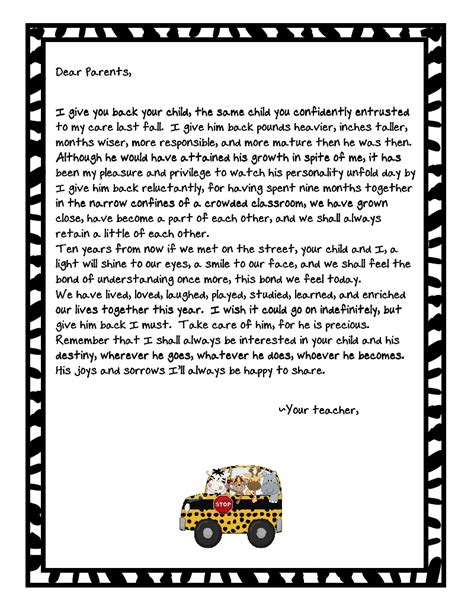 Dear Parents,

I give you back your child, the same child you confidently entrusted to my care last fall. I give him back pounds heavier, inches taller, months wiser, more responsible, and more mature then he was then. Although he would have attained his growth in spite of me, it has been my pleasure and privilege to watch his personality unfold day by I give him back reluctantly, for having spent nine months together in the narrow confines of a crowded classroom, we have grown close, have become a part of each other, and we shall always retain a little of each other.
Ten years from now if we met on the street, your child and I, a light will shine to our eyes, a smile to our face, and we shall feel the bond of understanding once more, this bond we feel today.
We have lived, loved, laughed, played, studied, learned, and enriched our lives together this year. I wish it could go on indefinitely, but give him back I must. Take care of him, for he is precious. Remember that I shall always be interested in your child and his destiny, wherever he goes, whatever he does, whoever he becomes. His joys and sorrows I'll always be happy to share.

~Your teacher,

STOP